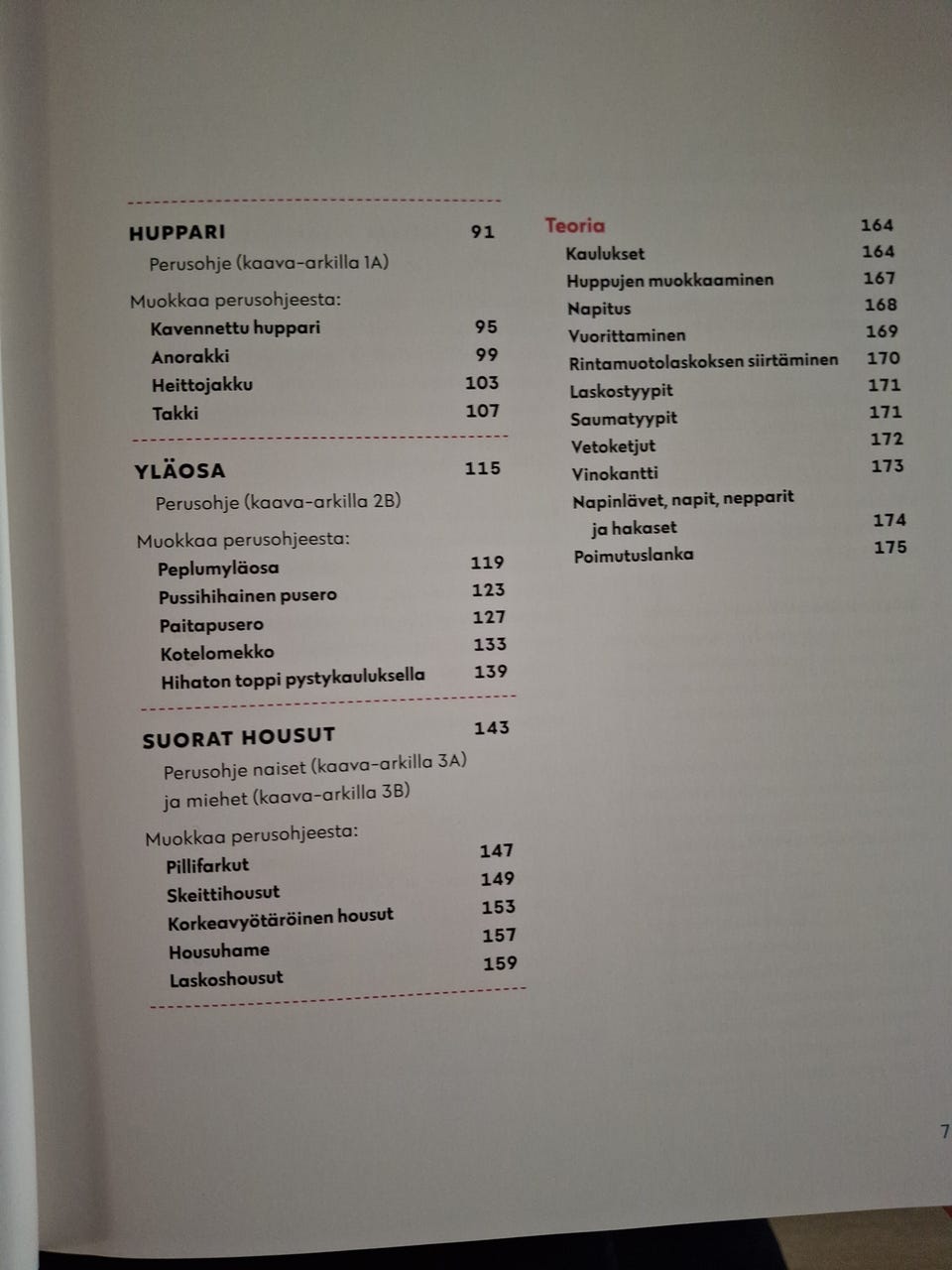 HUPPARI 91

Perusohje (kaava-arkilla 1A)

Muokkaa perusohjeesta:
Kavennettu huppari 95
Anorakki 99
Heittojakku 103
Takki 107

YLÄOSA 115

Perusohje (kaava-arkilla 2B)

Muokkaa perusohjeesta:
Peplumyläosa 119
Pussihihainen pusero 123
Paitapusero 127
Kotelomekko 133
Hihaton toppi pystykauluksella 139

SUORAT HOUSUT 143

Perusohje naiset (kaava-arkilla 3A) ja miehet (kaava-arkilla 3B)

Muokkaa perusohjeesta:
Pillifarkut 147
Skeittihousut 149
Korkeavyötäröinen housut 153
Housuhame 157
Laskoshousut 159

Teoria 164
Kaulukset 164
Huppujen muokkaaminen 167
Napitus 168
Vuorittaminen 169
Rintamuotolaskoksen siirtäminen 170
Laskostyypit 171
Saumatyypit 171
Vetoketjut 172
Vinokantti 173
Napinlävet, napit, nepparit ja hakaset 174
Poimutuslanka 175

7